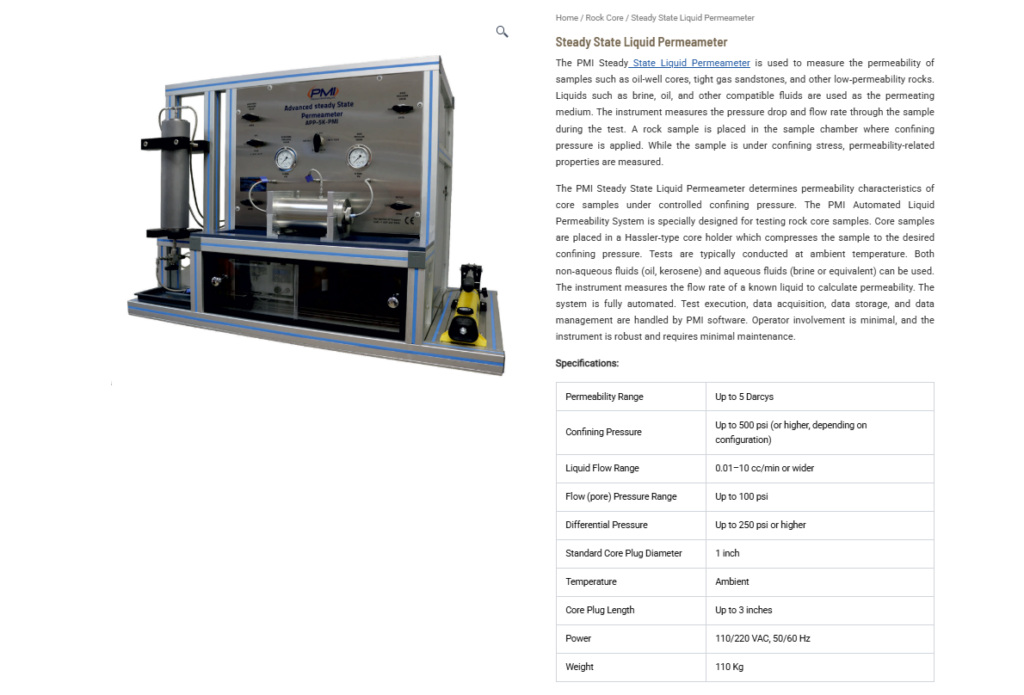 PMI
Advanced steady State Permeameter
APP-SK-PMI

Home / Rock Core / Steady State Liquid Permeameter

Steady State Liquid Permeameter

The PMI Steady State Liquid Permeameter is used to measure the permeability of samples such as oil-well cores, tight gas sandstones, and other low-permeability rocks. Liquids such as brine, oil, and other compatible fluids are used as the permeating medium. The instrument measures the pressure drop and flow rate through the sample during the test. A rock sample is placed in the sample chamber where confining pressure is applied. While the sample is under confining stress, permeability-related properties are measured.

The PMI Steady State Liquid Permeameter determines permeability characteristics of core samples under controlled confining pressure. The PMI Automated Liquid Permeability System is specially designed for testing rock core samples. Core samples are placed in a Hassler-type core holder which compresses the sample to the desired confining pressure. Tests are typically conducted at ambient temperature. Both non-aqueous fluids (oil, kerosene) and aqueous fluids (brine or equivalent) can be used. The instrument measures the flow rate of a known liquid to calculate permeability. The system is fully automated. Test execution, data acquisition, data storage, and data management are handled by PMI software. Operator involvement is minimal, and the instrument is robust and requires minimal maintenance.

Specifications:

| Permeability Range | Up to 5 Darcys |
|---|---|
| Confining Pressure | Up to 500 psi (or higher, depending on configuration) |
| Liquid Flow Range | 0.01–10 cc/min or wider |
| Flow (pore) Pressure Range | Up to 100 psi |
| Differential Pressure | Up to 250 psi or higher |
| Standard Core Plug Diameter | 1 inch |
| Temperature | Ambient |
| Core Plug Length | Up to 3 inches |
| Power | 110/220 VAC, 50/60 Hz |
| Weight | 110 Kg |